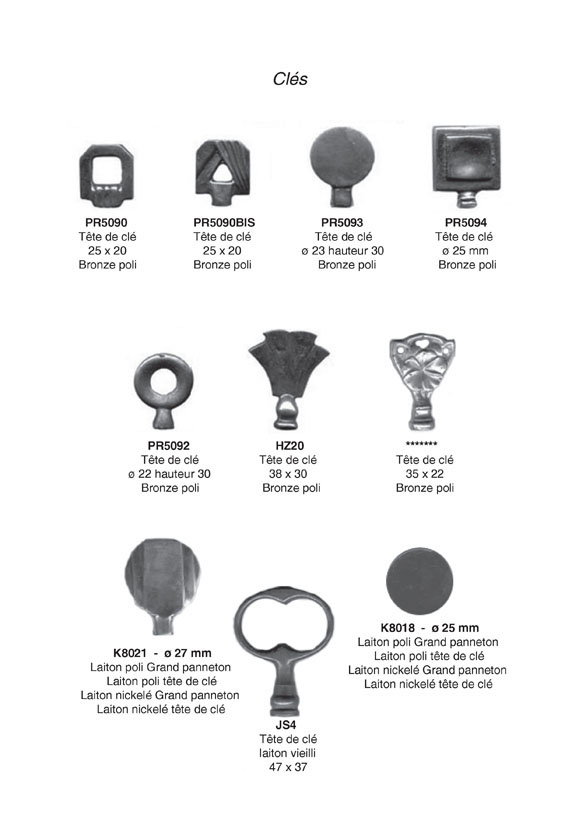 Clés

PR5090
Tête de clé
25 x 20
Bronze poli

PR5090BIS
Tête de clé
25 x 20
Bronze poli

PR5093
Tête de clé
ø 23 hauteur 30
Bronze poli

PR5094
Tête de clé
ø 25 mm
Bronze poli

PR5092
Tête de clé
ø 22 hauteur 30
Bronze poli

HZ20
Tête de clé
38 x 30
Bronze poli

*******
Tête de clé
35 x 22
Bronze poli

K8021 - ø 27 mm
Laiton poli Grand panneton
Laiton poli tête de clé
Laiton nickelé Grand panneton
Laiton nickelé tête de clé

JS4
Tête de clé
laiton vieilli
47 x 37

K8018 - ø 25 mm
Laiton poli Grand panneton
Laiton poli tête de clé
Laiton nickelé Grand panneton
Laiton nickelé tête de clé